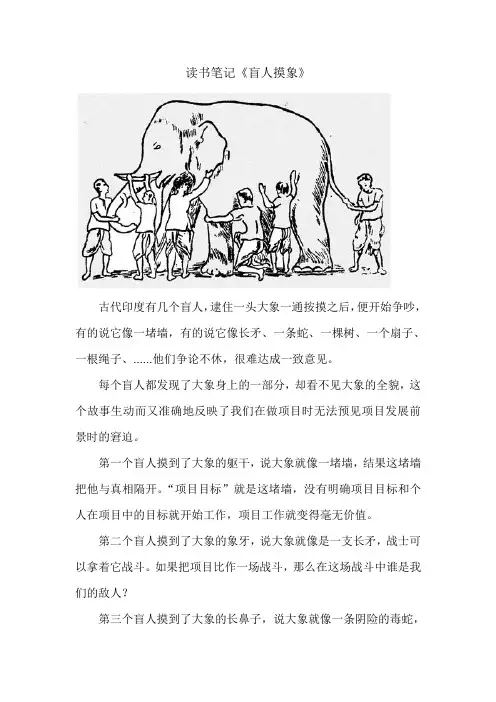 读书笔记《盲人摸象》

古代印度有几个盲人，逮住一头大象一通按摸之后，便开始争吵，有的说它像一堵墙，有的说它像长矛、一条蛇、一棵树、一个扇子、一根绳子、......他们争论不休，很难达成一致意见。

每个盲人都发现了大象身上的一部分，却看不见大象的全貌，这个故事生动而又准确地反映了我们在做项目时无法预见项目发展前景时的窘迫。

第一个盲人摸到了大象的躯干，说大象就像一堵墙，结果这堵墙把他与真相隔开。“项目目标”就是这堵墙，没有明确项目目标和个人在项目中的目标就开始工作，项目工作就变得毫无价值。

第二个盲人摸到了大象的象牙，说大象就像是一支长矛，战士可以拿着它战斗。如果把项目比作一场战斗，那么在这场战斗中谁是我们的敌人？

第三个盲人摸到了大象的长鼻子，说大象就像一条阴险的毒蛇，